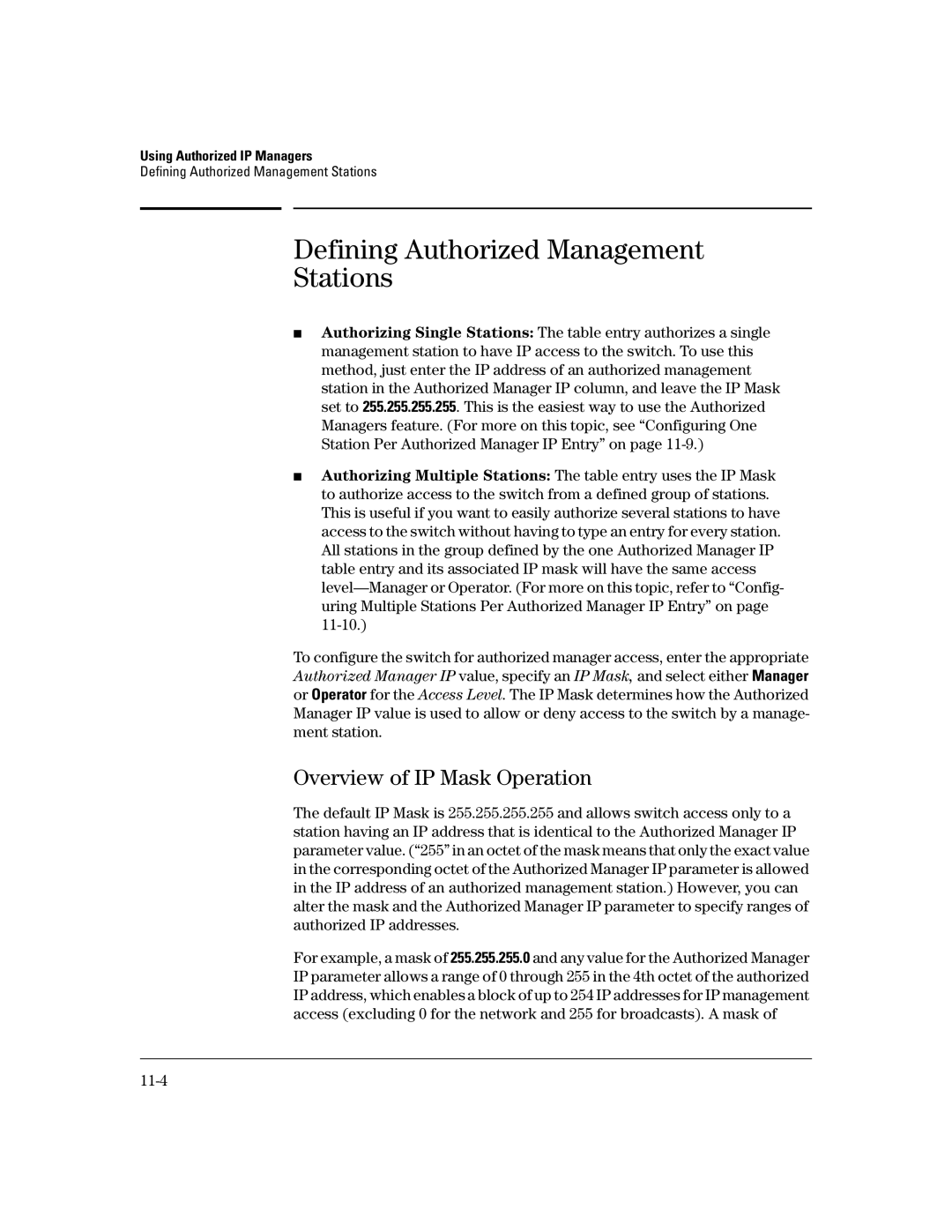 Using Authorized IP Managers
Defining Authorized Management Stations

Defining Authorized Management Stations

■ Authorizing Single Stations: The table entry authorizes a single management station to have IP access to the switch. To use this method, just enter the IP address of an authorized management station in the Authorized Manager IP column, and leave the IP Mask set to 255.255.255.255. This is the easiest way to use the Authorized Managers feature. (For more on this topic, see “Configuring One Station Per Authorized Manager IP Entry” on page 11-9.)

■ Authorizing Multiple Stations: The table entry uses the IP Mask to authorize access to the switch from a defined group of stations. This is useful if you want to easily authorize several stations to have access to the switch without having to type an entry for every station. All stations in the group defined by the one Authorized Manager IP table entry and its associated IP mask will have the same access level—Manager or Operator. (For more on this topic, refer to “Configuring Multiple Stations Per Authorized Manager IP Entry” on page 11-10.)

To configure the switch for authorized manager access, enter the appropriate Authorized Manager IP value, specify an IP Mask, and select either Manager or Operator for the Access Level. The IP Mask determines how the Authorized Manager IP value is used to allow or deny access to the switch by a management station.

Overview of IP Mask Operation

The default IP Mask is 255.255.255.255 and allows switch access only to a station having an IP address that is identical to the Authorized Manager IP parameter value. (“255” in an octet of the mask means that only the exact value in the corresponding octet of the Authorized Manager IP parameter is allowed in the IP address of an authorized management station.) However, you can alter the mask and the Authorized Manager IP parameter to specify ranges of authorized IP addresses.

For example, a mask of 255.255.255.0 and any value for the Authorized Manager IP parameter allows a range of 0 through 255 in the 4th octet of the authorized IP address, which enables a block of up to 254 IP addresses for IP management access (excluding 0 for the network and 255 for broadcasts). A mask of

11-4